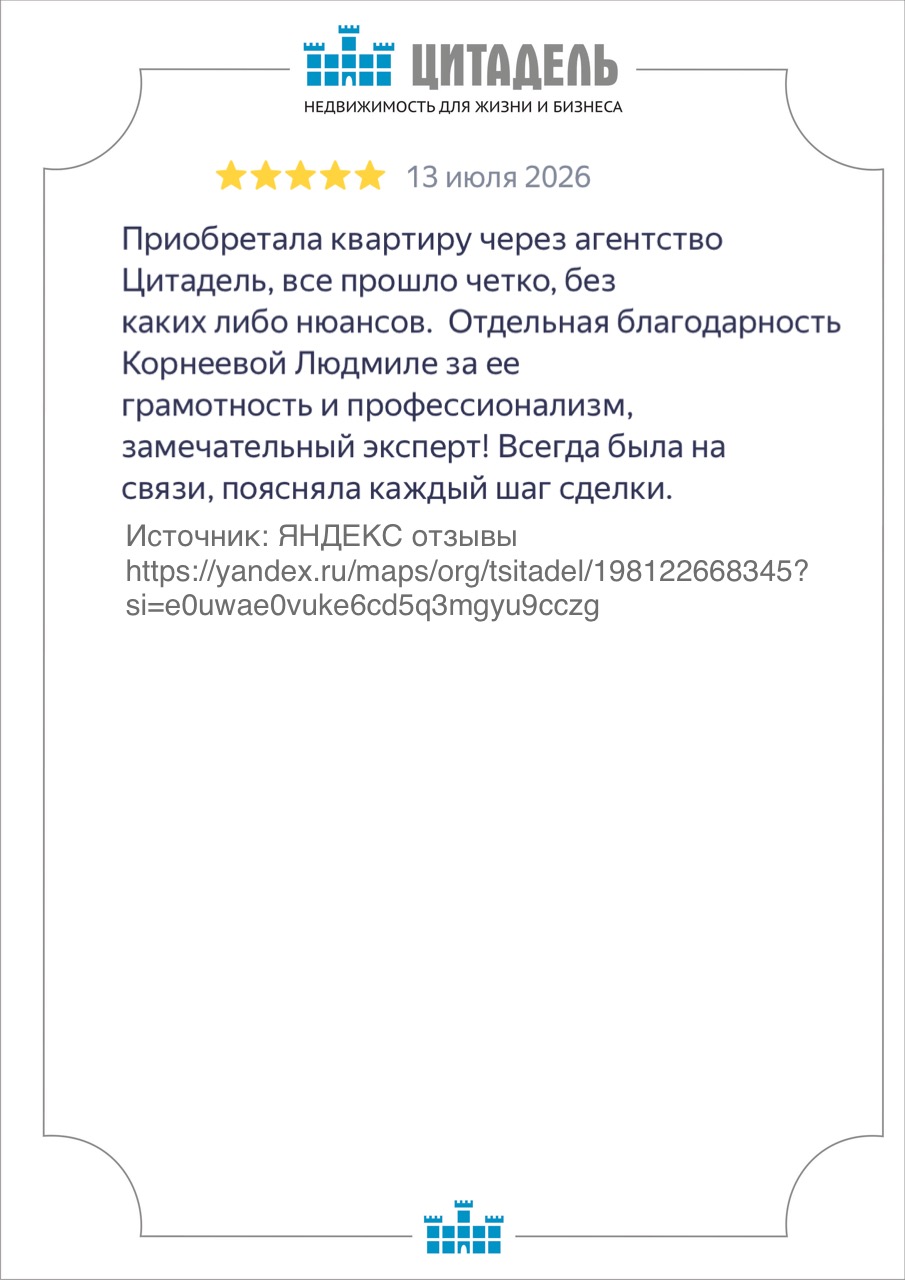 ЦИТАДЕЛЬ
НЕДВИЖИМОСТЬ ДЛЯ ЖИЗНИ И БИЗНЕСА

13 июля 2026

Приобретала квартиру через агентство Цитадель, все прошло четко, без каких либо нюансов. Отдельная благодарность Корнеевой Людмиле за ее грамотность и профессионализм, замечательный эксперт! Всегда была на связи, поясняла каждый шаг сделки.

Источник: ЯНДЕКС отзывы
https://yandex.ru/maps/org/tsitadel/198122668345?si=e0uwae0vuke6cd5q3mgyu9cczg